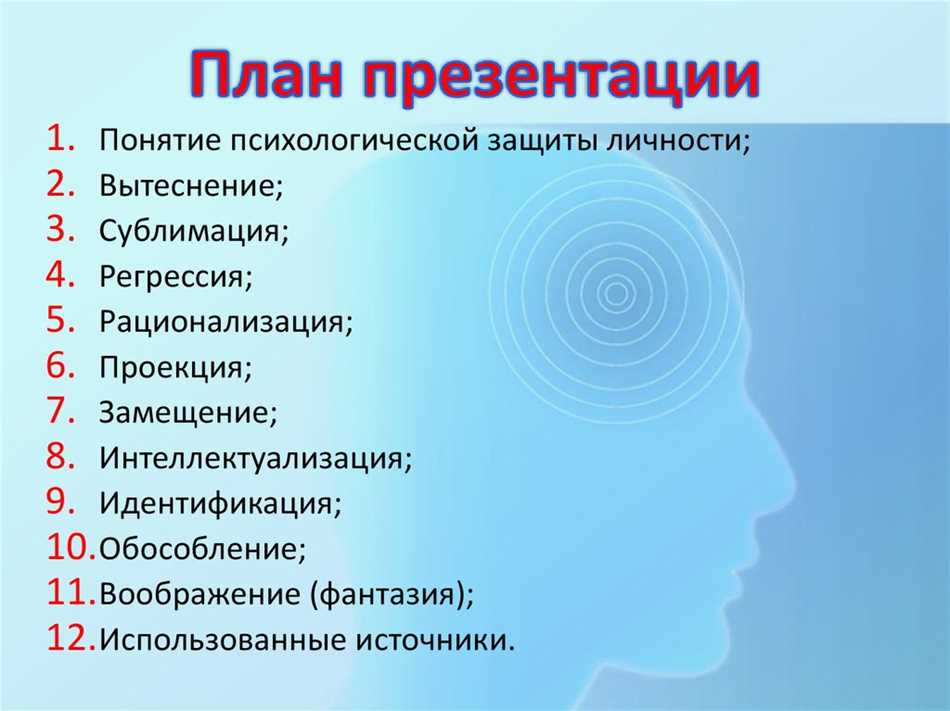 План презентации

1. Понятие психологической защиты личности;
2. Вытеснение;
3. Сублимация;
4. Регрессия;
5. Рационализация;
6. Проекция;
7. Замещение;
8. Интеллектуализация;
9. Идентификация;
10. Обособление;
11. Воображение (фантазия);
12. Использованные источники.